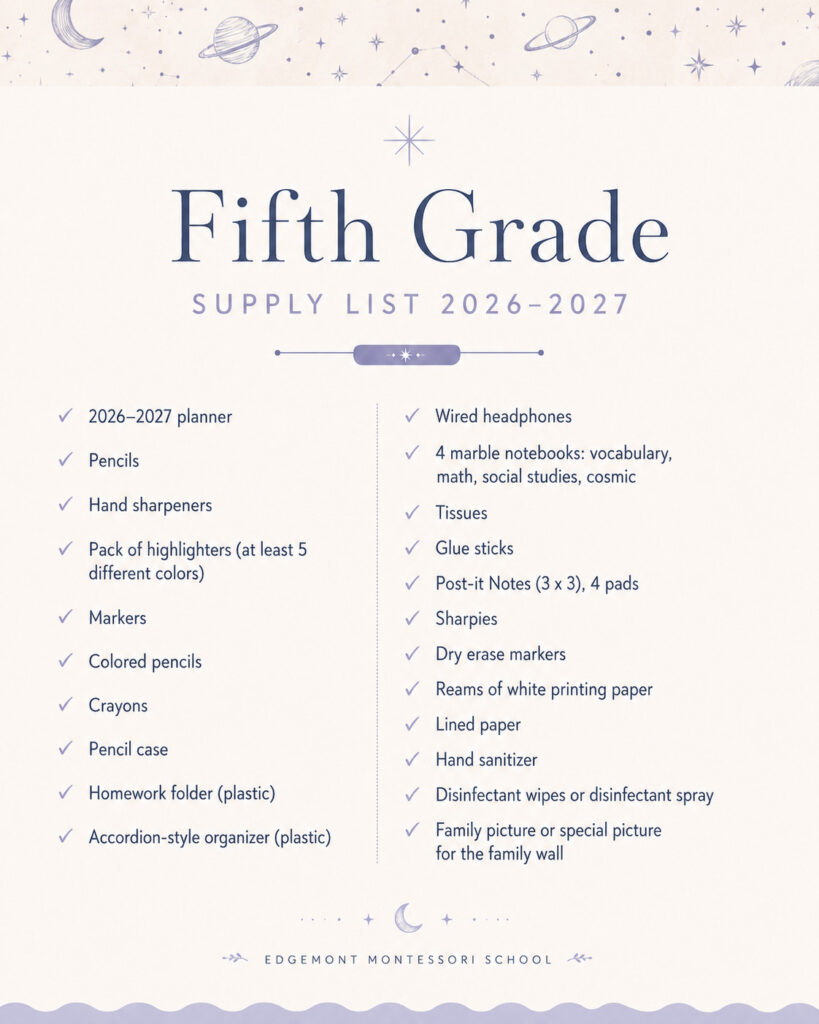 Fifth Grade
SUPPLY LIST 2026–2027

✓ 2026–2027 planner
✓ Pencils
✓ Hand sharpeners
✓ Pack of highlighters (at least 5 different colors)
✓ Markers
✓ Colored pencils
✓ Crayons
✓ Pencil case
✓ Homework folder (plastic)
✓ Accordion-style organizer (plastic)

✓ Wired headphones
✓ 4 marble notebooks: vocabulary, math, social studies, cosmic
✓ Tissues
✓ Glue sticks
✓ Post-it Notes (3 x 3), 4 pads
✓ Sharpies
✓ Dry erase markers
✓ Reams of white printing paper
✓ Lined paper
✓ Hand sanitizer
✓ Disinfectant wipes or disinfectant spray
✓ Family picture or special picture for the family wall

EDGEMONT MONTESSORI SCHOOL